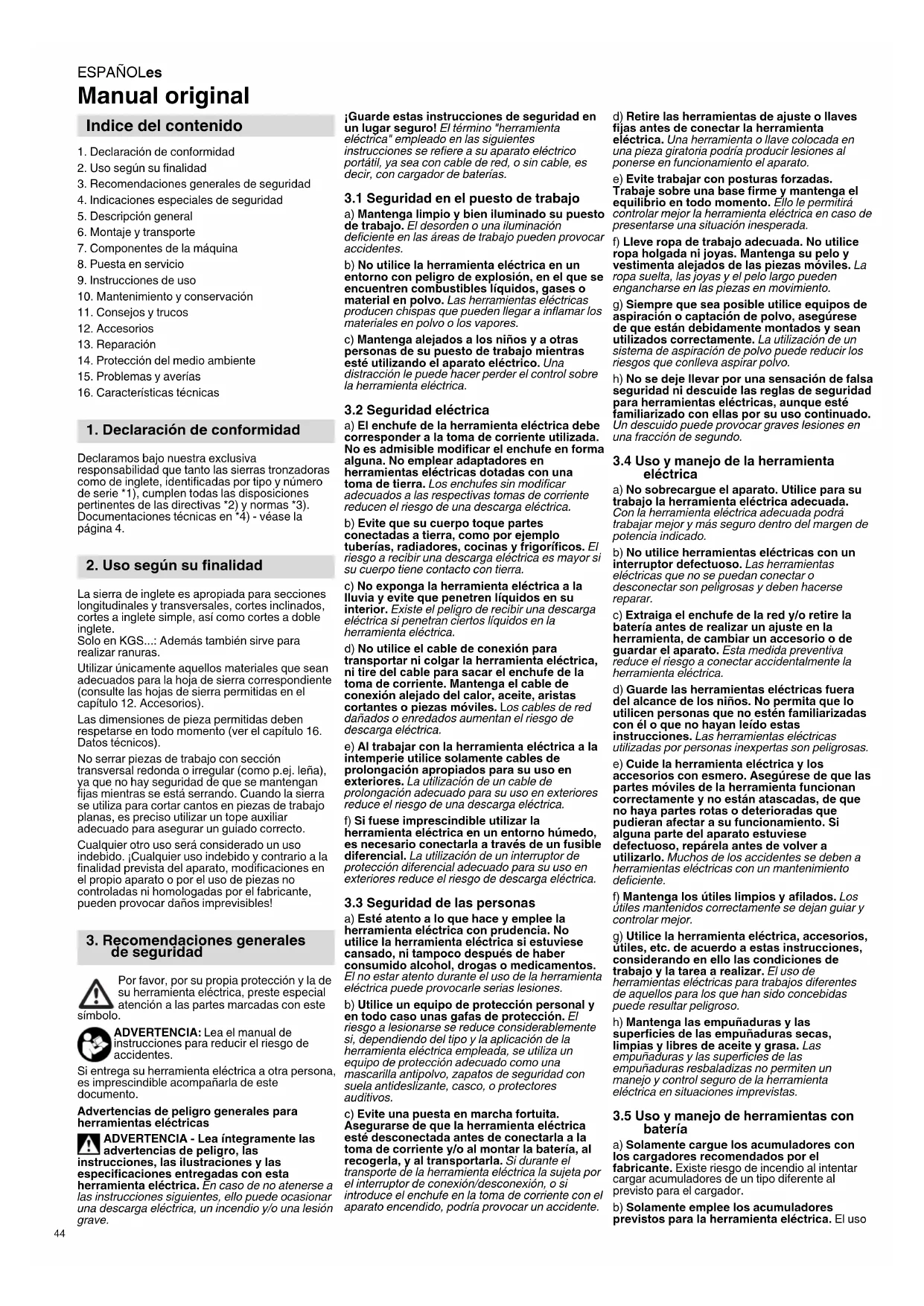 ESPAÑOLes

Manual original

Indice del contenido

1. Declaración de conformidad
2. Uso según su finalidad
3. Recomendaciones generales de seguridad
4. Indicaciones especiales de seguridad
5. Descripción general
6. Montaje y transporte
7. Componentes de la máquina
8. Puesta en servicio
9. Instrucciones de uso
10. Mantenimiento y conservación
11. Consejos y trucos
12. Accesorios
13. Reparación
14. Protección del medio ambiente
15. Problemas y averías
16. Características técnicas

1. Declaración de conformidad

Declaramos bajo nuestra exclusiva responsabilidad que tanto las sierras tronzadoras como de inglete, identificadas por tipo y número de serie *1), cumplen todas las disposiciones pertinentes de las directivas *2) y normas *3). Documentaciones técnicas en *4) - véase la página 4.

2. Uso según su finalidad

La sierra de inglete es apropiada para secciones longitudinales y transversales, cortes inclinados, cortes a inglete simple, así como cortes a doble inglete.
Solo en KGS...: Además también sirve para realizar ranuras.

Utilizar únicamente aquellos materiales que sean adecuados para la hoja de sierra correspondiente (consulte las hojas de sierra permitidas en el capítulo 12. Accesorios).

Las dimensiones de pieza permitidas deben respetarse en todo momento (ver el capítulo 16. Datos técnicos).

No serrar piezas de trabajo con sección transversal redonda o irregular (como p.ej. leña), ya que no hay seguridad de que se mantengan fijas mientras se está serrando. Cuando la sierra se utiliza para cortar cantos en piezas de trabajo planas, es preciso utilizar un tope auxiliar adecuado para asegurar un guiado correcto.

Cualquier otro uso será considerado un uso indebido. ¡Cualquier uso indebido y contrario a la finalidad prevista del aparato, modificaciones en el propio aparato o por el uso de piezas no controladas ni homologadas por el fabricante, pueden provocar daños imprevisibles!

3. Recomendaciones generales de seguridad

Por favor, por su propia protección y la de su herramienta eléctrica, preste especial atención a las partes marcadas con este símbolo.

ADVERTENCIA: Lea el manual de instrucciones para reducir el riesgo de accidentes.

Si entrega su herramienta eléctrica a otra persona, es imprescindible acompañarla de este documento.

Advertencias de peligro generales para herramientas eléctricas

ADVERTENCIA - Lea íntegramente las advertencias de peligro, las instrucciones, las ilustraciones y las especificaciones entregadas con esta herramienta eléctrica. En caso de no atenerse a las instrucciones siguientes, ello puede ocasionar una descarga eléctrica, un incendio y/o una lesión grave.

¡Guarde estas instrucciones de seguridad en un lugar seguro! El término "herramienta eléctrica" empleado en las siguientes instrucciones se refiere a su aparato eléctrico portátil, ya sea con cable de red, o sin cable, es decir, con cargador de baterías.

3.1 Seguridad en el puesto de trabajo

a) Mantenga limpio y bien iluminado su puesto de trabajo. El desorden o una iluminación deficiente en las áreas de trabajo pueden provocar accidentes.

b) No utilice la herramienta eléctrica en un entorno con peligro de explosión, en el que se encuentren combustibles líquidos, gases o material en polvo. Las herramientas eléctricas producen chispas que pueden llegar a inflamar los materiales en polvo o los vapores.

c) Mantenga alejados a los niños y a otras personas de su puesto de trabajo mientras esté utilizando el aparato eléctrico. Una distracción le puede hacer perder el control sobre la herramienta eléctrica.

3.2 Seguridad eléctrica

a) El enchufe de la herramienta eléctrica debe corresponder a la toma de corriente utilizada. No es admisible modificar el enchufe en forma alguna. No emplear adaptadores en herramientas eléctricas dotadas con una toma de tierra. Los enchufes sin modificar adecuados a las respectivas tomas de corriente reducen el riesgo de una descarga eléctrica.

b) Evite que su cuerpo toque partes conectadas a tierra, como por ejemplo tuberías, radiadores, cocinas y frigoríficos. El riesgo a recibir una descarga eléctrica es mayor si su cuerpo tiene contacto con tierra.

c) No exponga la herramienta eléctrica a la lluvia y evite que penetren líquidos en su interior. Existe el peligro de recibir una descarga eléctrica si penetran ciertos líquidos en la herramienta eléctrica.

d) No utilice el cable de conexión para transportar ni colgar la herramienta eléctrica, ni tire del cable para sacar el enchufe de la toma de corriente. Mantenga el cable de conexión alejado del calor, aceite, aristas cortantes o piezas móviles. Los cables de red dañados o enredados aumentan el riesgo de descarga eléctrica.

e) Al trabajar con la herramienta eléctrica a la intemperie utilice solamente cables de prolongación apropiados para su uso en exteriores. La utilización de un cable de prolongación adecuado para su uso en exteriores reduce el riesgo de una descarga eléctrica.

f) Si fuese imprescindible utilizar la herramienta eléctrica en un entorno húmedo, es necesario conectarla a través de un fusible diferencial. La utilización de un interruptor de protección diferencial adecuado para su uso en exteriores reduce el riesgo de descarga eléctrica.

3.3 Seguridad de las personas

a) Esté atento a lo que hace y emplee la herramienta eléctrica con prudencia. No utilice la herramienta eléctrica si estuviese cansado, ni tampoco después de haber consumido alcohol, drogas o medicamentos. El no estar atento durante el uso de la herramienta eléctrica puede provocarle serias lesiones.

b) Utilice un equipo de protección personal y en todo caso unas gafas de protección. El riesgo a lesionarse se reduce considerablemente si, dependiendo del tipo y la aplicación de la herramienta eléctrica empleada, se utiliza un equipo de protección adecuado como una mascarilla antipolvo, zapatos de seguridad con suela antideslizante, casco, o protectores auditivos.

c) Evite una puesta en marcha fortuita. Asegurarse de que la herramienta eléctrica esté desconectada antes de conectarla a la toma de corriente y/o al montar la batería, al recogerla, y al transportarla. Si durante el transporte de la herramienta eléctrica la sujeta por el interruptor de conexión/desconexión, o si introduce el enchufe en la toma de corriente con el aparato encendido, podría provocar un accidente.

d) Retire las herramientas de ajuste o llaves fijas antes de conectar la herramienta eléctrica. Una herramienta o llave colocada en una pieza giratoria podría producir lesiones al ponerse en funcionamiento el aparato.

e) Evite trabajar con posturas forzadas. Trabaje sobre una base firme y mantenga el equilibrio en todo momento. Ello le permitirá controlar mejor la herramienta eléctrica en caso de presentarse una situación inesperada.

f) Lleve ropa de trabajo adecuada. No utilice ropa holgada ni joyas. Mantenga su pelo y vestimenta alejados de las piezas móviles. La ropa suelta, las joyas y el pelo largo pueden engancharse en las piezas en movimiento.

g) Siempre que sea posible utilice equipos de aspiración o captación de polvo, asegúrese de que están debidamente montados y sean utilizados correctamente. La utilización de un sistema de aspiración de polvo puede reducir los riesgos que conlleva aspirar polvo.

h) No se deje llevar por una sensación de falsa seguridad ni descuide las reglas de seguridad para herramientas eléctricas, aunque esté familiarizado con ellas por su uso continuado. Un descuido puede provocar graves lesiones en una fracción de segundo.

3.4 Uso y manejo de la herramienta eléctrica

a) No sobrecargue el aparato. Utilice para su trabajo la herramienta eléctrica adecuada. Con la herramienta eléctrica adecuada podrá trabajar mejor y más seguro dentro del margen de potencia indicado.

b) No utilice herramientas eléctricas con un interruptor defectuoso. Las herramientas eléctricas que no se puedan conectar o desconectar son peligrosas y deben hacerse reparar.

c) Extraiga el enchufe de la red y/o retire la batería antes de realizar un ajuste en la herramienta, de cambiar un accesorio o de guardar el aparato. Esta medida preventiva reduce el riesgo a conectar accidentalmente la herramienta eléctrica.

d) Guarde las herramientas eléctricas fuera del alcance de los niños. No permita que lo utilicen personas que no estén familiarizadas con él o que no hayan leído estas instrucciones. Las herramientas eléctricas utilizadas por personas inexpertas son peligrosas.

e) Cuide la herramienta eléctrica y los accesorios con esmero. Asegúrese de que las partes móviles de la herramienta funcionan correctamente y no están atascadas, de que no haya partes rotas o deterioradas que pudieran afectar a su funcionamiento. Si alguna parte del aparato estuviese defectuoso, repárela antes de volver a utilizarlo. Muchos de los accidentes se deben a herramientas eléctricas con un mantenimiento deficiente.

f) Mantenga los útiles limpios y afilados. Los útiles mantenidos correctamente se dejan guiar y controlar mejor.

g) Utilice la herramienta eléctrica, accesorios, útiles, etc. de acuerdo a estas instrucciones, considerando en ello las condiciones de trabajo y la tarea a realizar. El uso de herramientas eléctricas para trabajos diferentes de aquellos para los que han sido concebidas puede resultar peligroso.

h) Mantenga las empuñaduras y las superficies de las empuñaduras secas, limpias y libres de aceite y grasa. Las empuñaduras y las superficies de las empuñaduras resbaladizas no permiten un manejo y control seguro de la herramienta eléctrica en situaciones imprevistas.

3.5 Uso y manejo de herramientas con batería

a) Solamente cargue los acumuladores con los cargadores recomendados por el fabricante. Existe riesgo de incendio al intentar cargar acumuladores de un tipo diferente al previsto para el cargador.

b) Solamente emplee los acumuladores previstos para la herramienta eléctrica. El uso

44